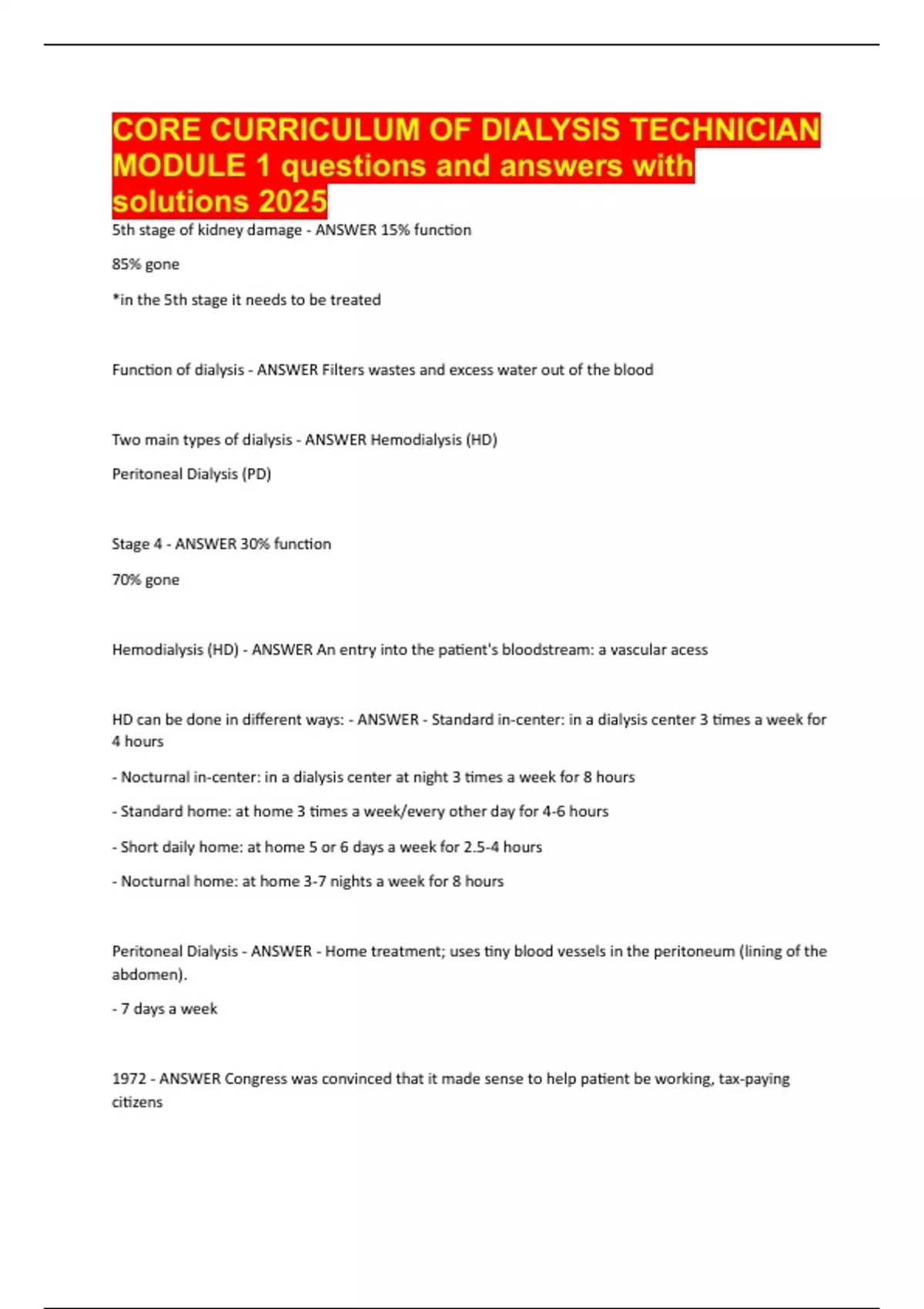 CORE CURRICULUM OF DIALYSIS TECHNICIAN MODULE 1 questions and answers with solutions 2025

5th stage of kidney damage - ANSWER 15% function

85% gone

*in the 5th stage it needs to be treated

Function of dialysis - ANSWER Filters wastes and excess water out of the blood

Two main types of dialysis - ANSWER Hemodialysis (HD)

Peritoneal Dialysis (PD)

Stage 4 - ANSWER 30% function

70% gone

Hemodialysis (HD) - ANSWER An entry into the patient's bloodstream: a vascular acess

HD can be done in different ways: - ANSWER - Standard in-center: in a dialysis center 3 times a week for 4 hours

- Nocturnal in-center: in a dialysis center at night 3 times a week for 8 hours

- Standard home: at home 3 times a week/every other day for 4-6 hours

- Short daily home: at home 5 or 6 days a week for 2.5-4 hours

- Nocturnal home: at home 3-7 nights a week for 8 hours

Peritoneal Dialysis - ANSWER - Home treatment; uses tiny blood vessels in the peritoneum (lining of the abdomen).

- 7 days a week

1972 - ANSWER Congress was convinced that it made sense to help patient be working, tax-paying citizens